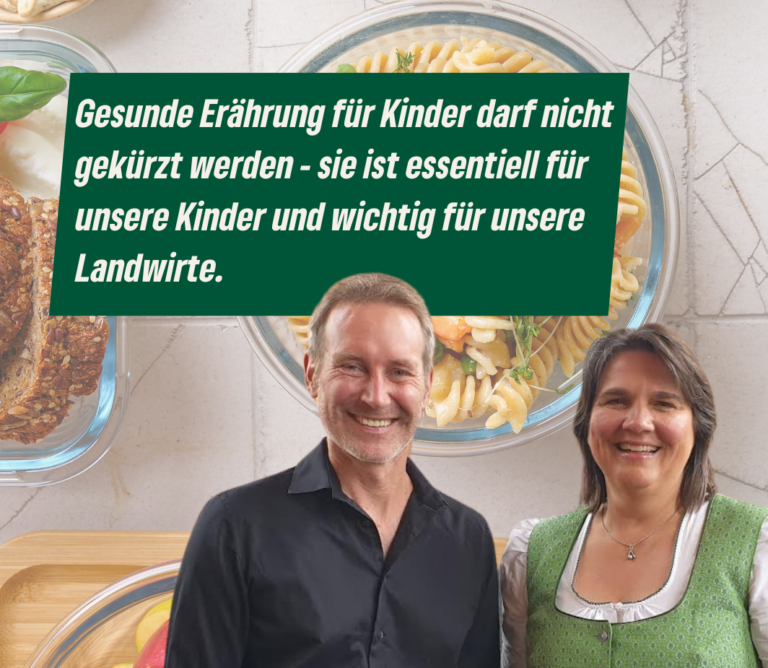 Gesunde Erährung für Kinder darf nicht gekürzt werden - sie ist essentiell für unsere Kinder und wichtig für unsere Landwirte.